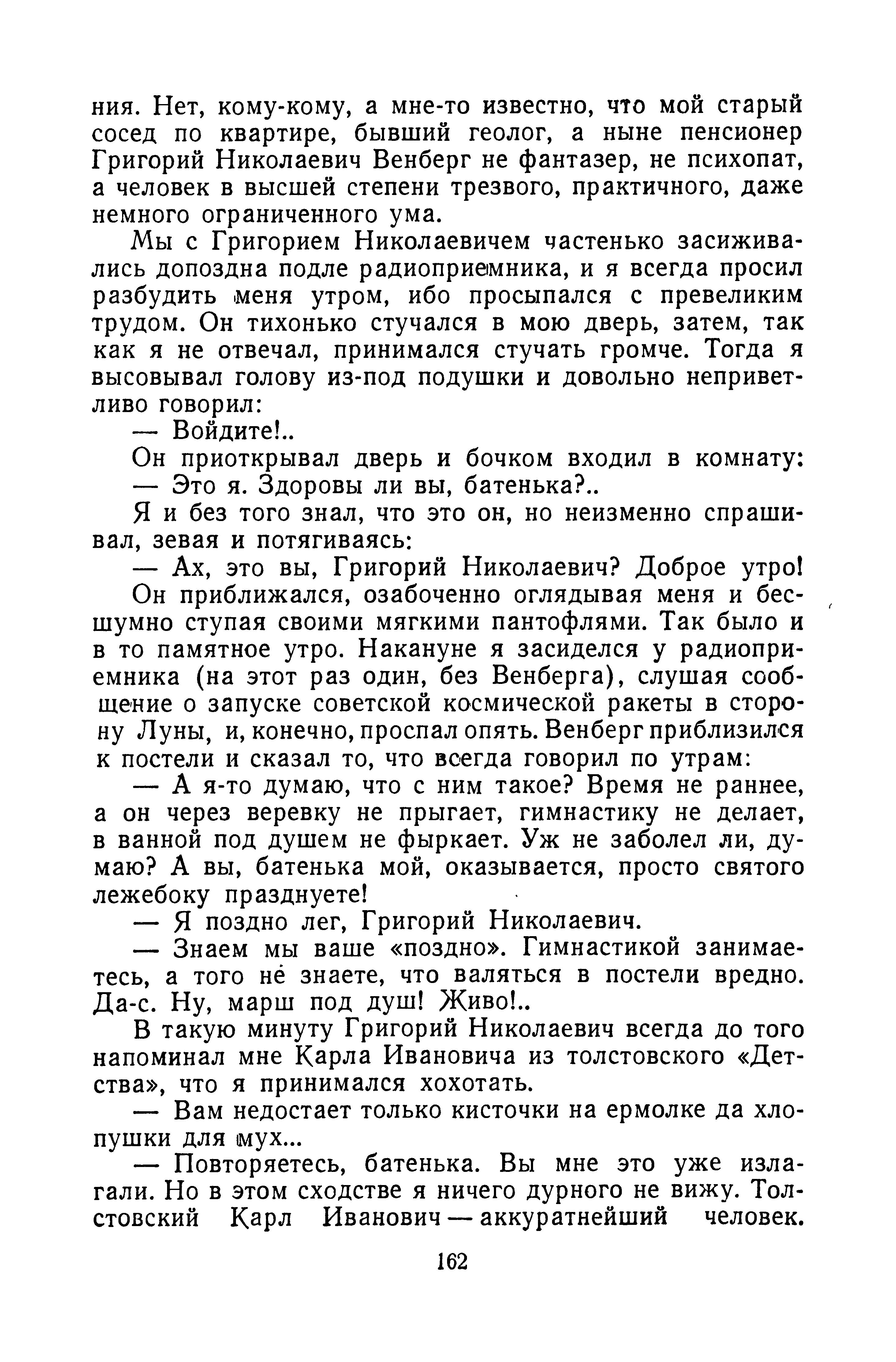 ния. Нет, кому-кому, а мне-то известно, что мой старый сосед по квартире, бывший геолог, а ныне пенсионер Григорий Николаевич Венберг не фантазер, не психопат, а человек в высшей степени трезвого, практичного, даже немного ограниченного ума.

Мы с Григорием Николаевичем частенько засиживались допоздна подле радиоприемника, и я всегда просил разбудить меня утром, ибо просыпался с превеликим трудом. Он тихонько стучался в мою дверь, затем, так как я не отвечал, принимался стучать громче. Тогда я высовывал голову из-под подушки и довольно неприветливо говорил:

— Войдите!..

Он приоткрывал дверь и бочком входил в комнату:

— Это я. Здоровы ли вы, батенька?..

Я и без того знал, что это он, но неизменно спрашивал, зевая и потягиваясь:

— Ах, это вы, Григорий Николаевич? Доброе утро!

Он приближался, озабоченно оглядывая меня и бесшумно ступая своими мягкими пантофлями. Так было и в то памятное утро. Накануне я засиделся у радиоприемника (на этот раз один, без Венберга), слушая сообщение о запуске советской космической ракеты в сторону Луны, и, конечно, проспал опять. Венберг приблизился к постели и сказал то, что всегда говорил по утрам:

— А я-то думаю, что с ним такое? Время не раннее, а он через веревку не прыгает, гимнастику не делает, в ванной под душем не фыркает. Уж не заболел ли, думаю? А вы, батенька мой, оказывается, просто святого лежебоку празднуете!

— Я поздно лег, Григорий Николаевич.

— Знаем мы ваше «поздно». Гимнастикой занимаетесь, а того не знаете, что валяться в постели вредно. Да-с. Ну, марш под душ! Живо!..

В такую минуту Григорий Николаевич всегда до того напоминал мне Карла Ивановича из толстовского «Детства», что я принимался хохотать.

— Вам недостает только кисточки на ермолке да хлопушки для мух...

— Повторяетесь, батенька. Вы мне это уже излагали. Но в этом сходстве я ничего дурного не вижу. Толстовский Карл Иванович — аккуратнейший человек.

162